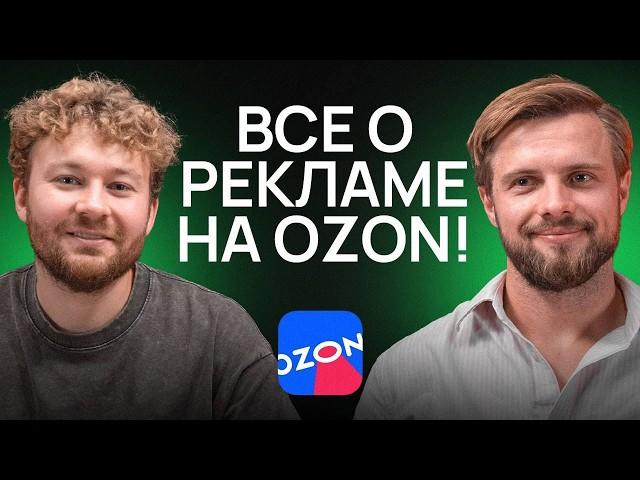 ВСЕ О РЕКЛАМЕ НА OZON!

OZON